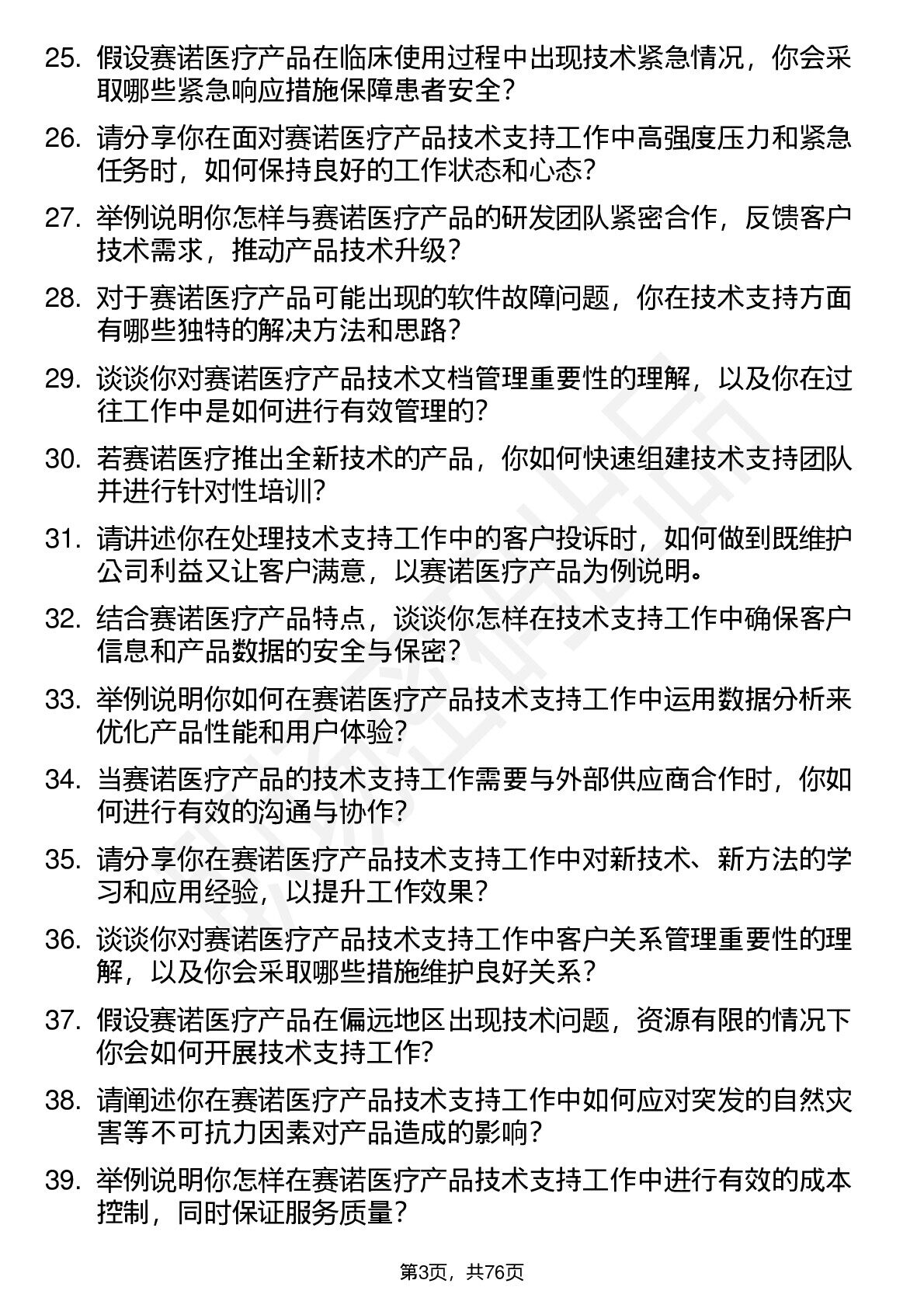 25. 假设赛诺医疗产品在临床使用过程中出现技术紧急情况，你会采取哪些紧急响应措施保障患者安全？

26. 请分享你在面对赛诺医疗产品技术支持工作中高强度压力和紧急任务时，如何保持良好的工作状态和心态？

27. 举例说明你怎样与赛诺医疗产品的研发团队紧密合作，反馈客户技术需求，推动产品技术升级？

28. 对于赛诺医疗产品可能出现的软件故障问题，你在技术支持方面有哪些独特的解决方法和思路？

29. 谈谈你对赛诺医疗产品技术文档管理重要性的理解，以及你在过往工作中是如何进行有效管理的？

30. 若赛诺医疗推出全新技术的产品，你如何快速组建技术支持团队并进行针对性培训？

31. 请讲述你在处理技术支持工作中的客户投诉时，如何做到既维护公司利益又让客户满意，以赛诺医疗产品为例说明。

32. 结合赛诺医疗产品特点，谈谈你怎样在技术支持工作中确保客户信息和产品数据的安全与保密？

33. 举例说明你如何在赛诺医疗产品技术支持工作中运用数据分析来优化产品性能和用户体验？

34. 当赛诺医疗产品的技术支持工作需要与外部供应商合作时，你如何进行有效的沟通与协作？

35. 请分享你在赛诺医疗产品技术支持工作中对新技术、新方法的学习和应用经验，以提升工作效果？

36. 谈谈你对赛诺医疗产品技术支持工作中客户关系管理重要性的理解，以及你会采取哪些措施维护良好关系？

37. 假设赛诺医疗产品在偏远地区出现技术问题，资源有限的情况下你会如何开展技术支持工作？

38. 请阐述你在赛诺医疗产品技术支持工作中如何应对突发的自然灾害等不可抗力因素对产品造成的影响？

39. 举例说明你怎样在赛诺医疗产品技术支持工作中进行有效的成本控制，同时保证服务质量？

第3页，共76页